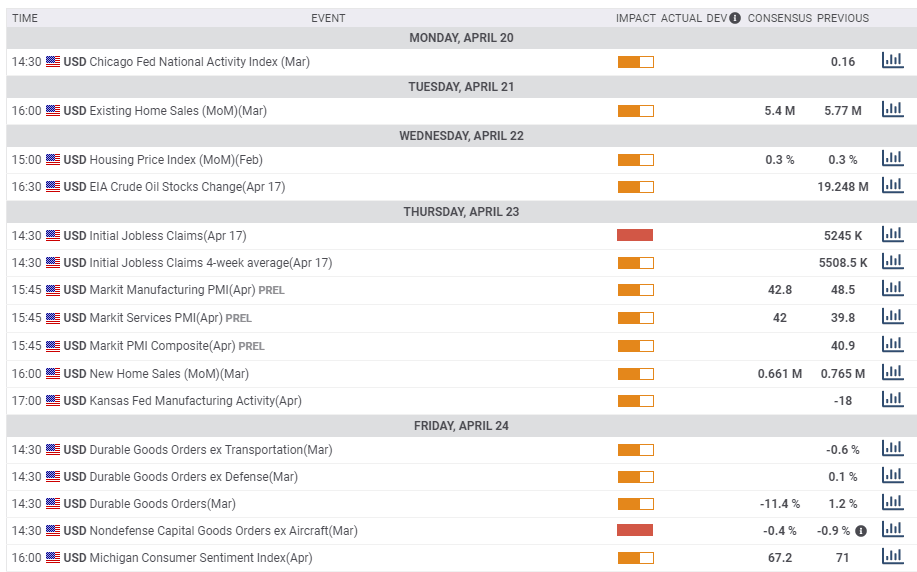 | TIME | EVENT | IMPACT | ACTUAL | DEV | CONSENSUS | PREVIOUS |
|---|---|---|---|---|---|---|
| MONDAY, APRIL 20 | | | | | | |
| 14:30 | USD Chicago Fed National Activity Index (Mar) | | | | | 0.16 |
| TUESDAY, APRIL 21 | | | | | | |
| 16:00 | USD Existing Home Sales (MoM)(Mar) | | | | 5.4 M | 5.77 M |
| WEDNESDAY, APRIL 22 | | | | | | |
| 15:00 | USD Housing Price Index (MoM)(Feb) | | | | 0.3 % | 0.3 % |
| 16:30 | USD EIA Crude Oil Stocks Change(Apr 17) | | | | | 19.248 M |
| THURSDAY, APRIL 23 | | | | | | |
| 14:30 | USD Initial Jobless Claims(Apr 17) | | | | | 5245 K |
| 14:30 | USD Initial Jobless Claims 4-week average(Apr 17) | | | | | 5508.5 K |
| 15:45 | USD Markit Manufacturing PMI(Apr) PREL | | | | 42.8 | 48.5 |
| 15:45 | USD Markit Services PMI(Apr) PREL | | | | 42 | 39.8 |
| 15:45 | USD Markit PMI Composite(Apr) PREL | | | | | 40.9 |
| 16:00 | USD New Home Sales (MoM)(Mar) | | | | 0.661 M | 0.765 M |
| 17:00 | USD Kansas Fed Manufacturing Activity(Apr) | | | | | -18 |
| FRIDAY, APRIL 24 | | | | | | |
| 14:30 | USD Durable Goods Orders ex Transportation(Mar) | | | | | -0.6 % |
| 14:30 | USD Durable Goods Orders ex Defense(Mar) | | | | | 0.1 % |
| 14:30 | USD Durable Goods Orders(Mar) | | | | -11.4 % | 1.2 % |
| 14:30 | USD Nondefense Capital Goods Orders ex Aircraft(Mar) | | | | -0.4 % | -0.9 % |
| 16:00 | USD Michigan Consumer Sentiment Index(Apr) | | | | 67.2 | 71 |